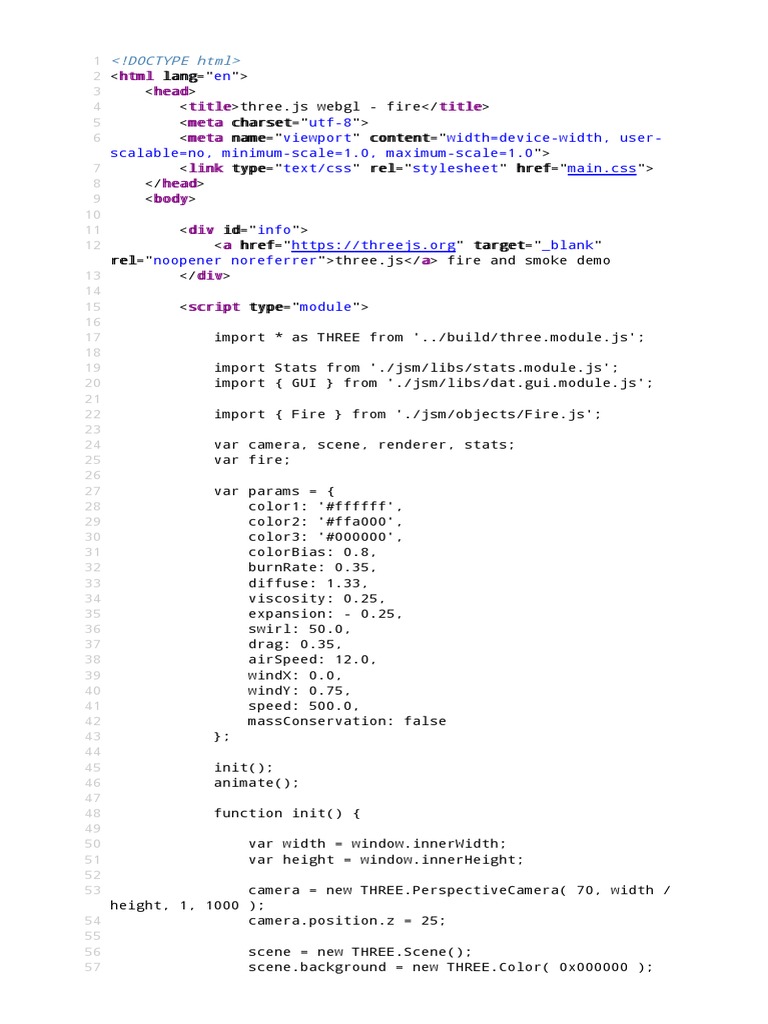 1 <!DOCTYPE html>
2 <html lang="en">
3 <head>
4 <title>three.js webgl - fire</title>
5 <meta charset="utf-8">
6 <meta name="viewport" content="width=device-width, user-scalable=no, minimum-scale=1.0, maximum-scale=1.0">
7 <link type="text/css" rel="stylesheet" href="main.css">
8 </head>
9 <body>
10
11 <div id="info">
12 <a href="https://threejs.org" target="_blank" rel="noopener noreferrer">three.js</a> fire and smoke demo
13 </div>
14
15 <script type="module">
16
17 import * as THREE from '../build/three.module.js';
18
19 import Stats from './jsm/libs/stats.module.js';
20 import { GUI } from './jsm/libs/dat.gui.module.js';
21
22 import { Fire } from './jsm/objects/Fire.js';
23
24 var camera, scene, renderer, stats;
25 var fire;
26
27 var params = {
28 color1: '#ffffff',
29 color2: '#ffa000',
30 color3: '#000000',
31 colorBias: 0.8,
32 burnRate: 0.35,
33 diffuse: 1.33,
34 viscosity: 0.25,
35 expansion: - 0.25,
36 swirl: 50.0,
37 drag: 0.35,
38 airSpeed: 12.0,
39 windX: 0.0,
40 windY: 0.75,
41 speed: 500.0,
42 massConservation: false
43 };
44
45 init();
46 animate();
47
48 function init() {
49
50 var width = window.innerWidth;
51 var height = window.innerHeight;
52
53 camera = new THREE.PerspectiveCamera( 70, width / height, 1, 1000 );
54 camera.position.z = 25;
55
56 scene = new THREE.Scene();
57 scene.background = new THREE.Color( 0x000000 );